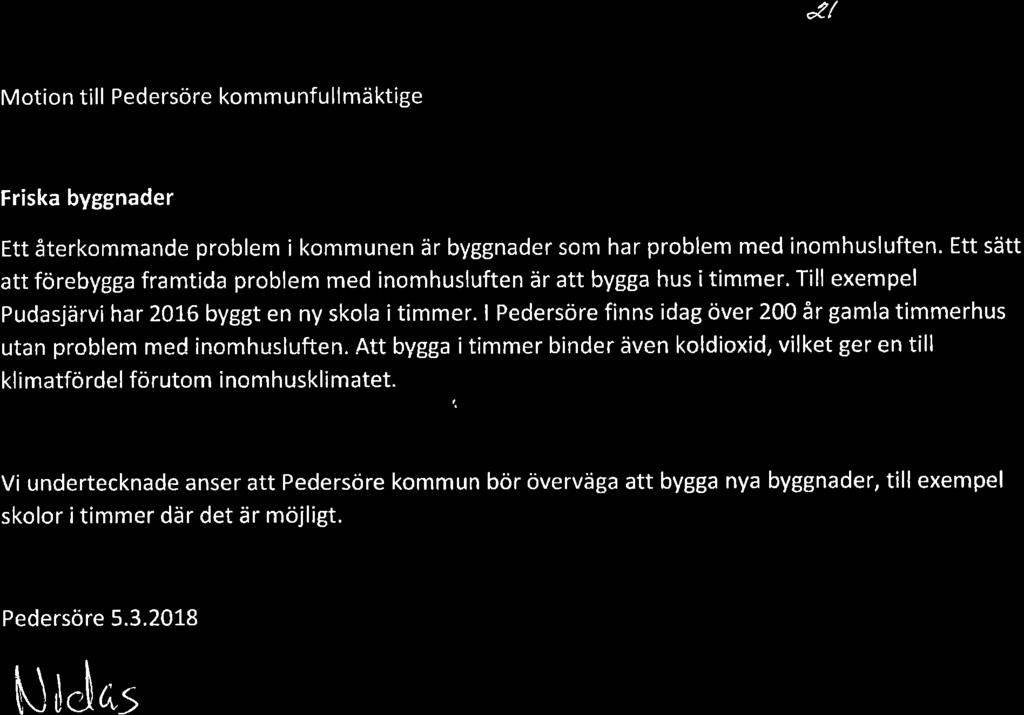 21

Motion till Pedersöre kommunfullmäktige

Friska byggnader

Ett återkommande problem i kommunen är byggnader som har problem med inomhusluften. Ett sätt att förebygga framtida problem med inomhusluften är att bygga hus i timmer. Till exempel Pudasjärvi har 2016 byggt en ny skola i timmer. I Pedersöre finns idag över 200 år gamla timmerhus utan problem med inomhusluften. Att bygga i timmer binder även koldioxid, vilket ger en till klimatfördel förutom inomhusklimatet.

Vi undertecknade anser att Pedersöre kommun bör överväga att bygga nya byggnader, till exempel skolor i timmer där det är möjligt.

Pedersöre 5.3.2018

Niclas